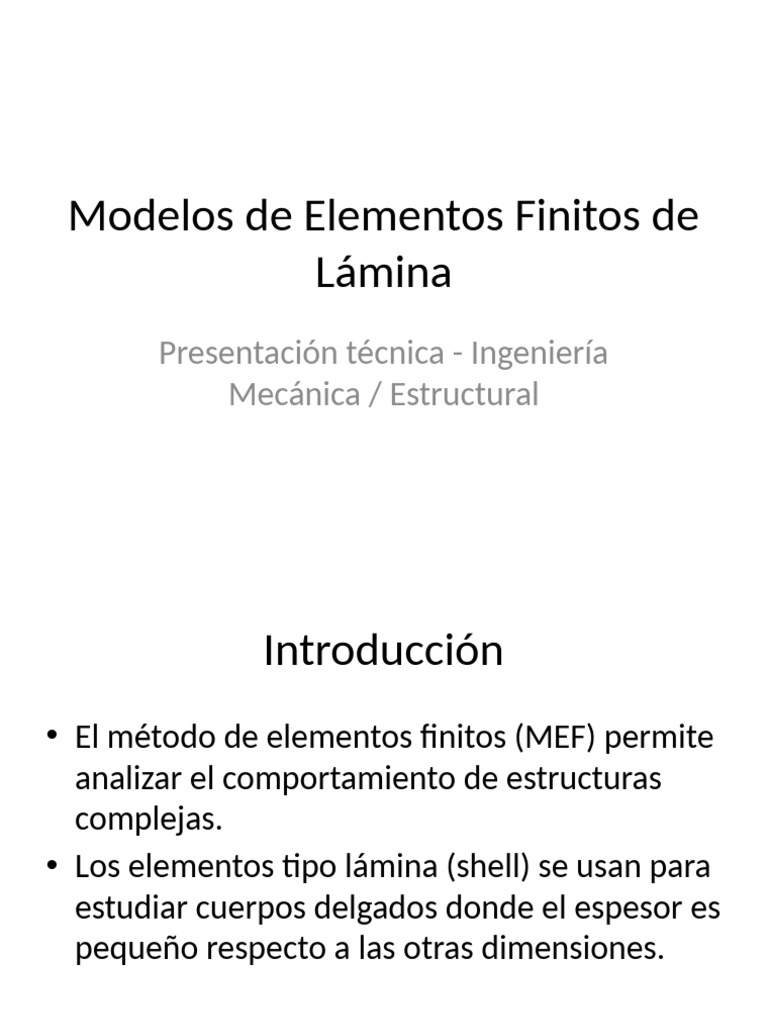 Modelos de Elementos Finitos de Lámina

Presentación técnica - Ingeniería Mecánica / Estructural

Introducción

• El método de elementos finitos (MEF) permite analizar el comportamiento de estructuras complejas.
• Los elementos tipo lámina (shell) se usan para estudiar cuerpos delgados donde el espesor es pequeño respecto a las otras dimensiones.